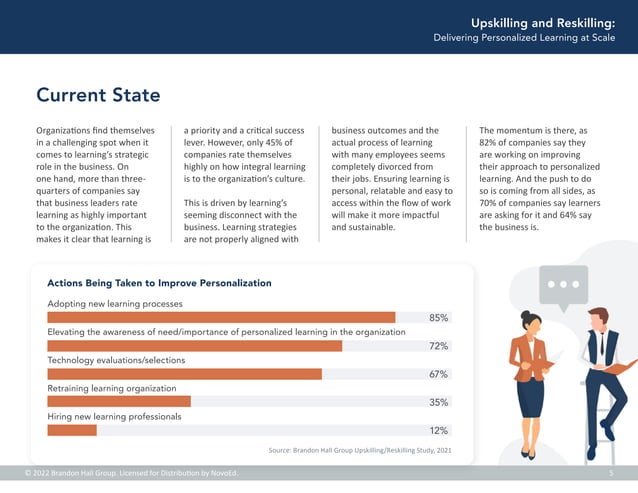 Upskilling and Reskilling:
Delivering Personalized Learning at Scale

Current State

Organizations find themselves in a challenging spot when it comes to learning's strategic role in the business. On one hand, more than three-quarters of companies say that business leaders rate learning as highly important to the organization. This makes it clear that learning is a priority and a critical success lever. However, only 45% of companies rate themselves highly on how integral learning is to the organization's culture.

This is driven by learning's seeming disconnect with the business. Learning strategies are not properly aligned with business outcomes and the actual process of learning with many employees seems completely divorced from their jobs. Ensuring learning is personal, relatable and easy to access within the flow of work will make it more impactful and sustainable.

The momentum is there, as 82% of companies say they are working on improving their approach to personalized learning. And the push to do so is coming from all sides, as 70% of companies say learners are asking for it and 64% say the business is.

Actions Being Taken to Improve Personalization

Adopting new learning processes
85%
Elevating the awareness of need/importance of personalized learning in the organization
72%
Technology evaluations/selections
67%
Retraining learning organization
35%
Hiring new learning professionals
12%

Source: Brandon Hall Group Upskilling/Reskilling Study, 2021

© 2022 Brandon Hall Group. Licensed for Distribution by NovoEd.
5